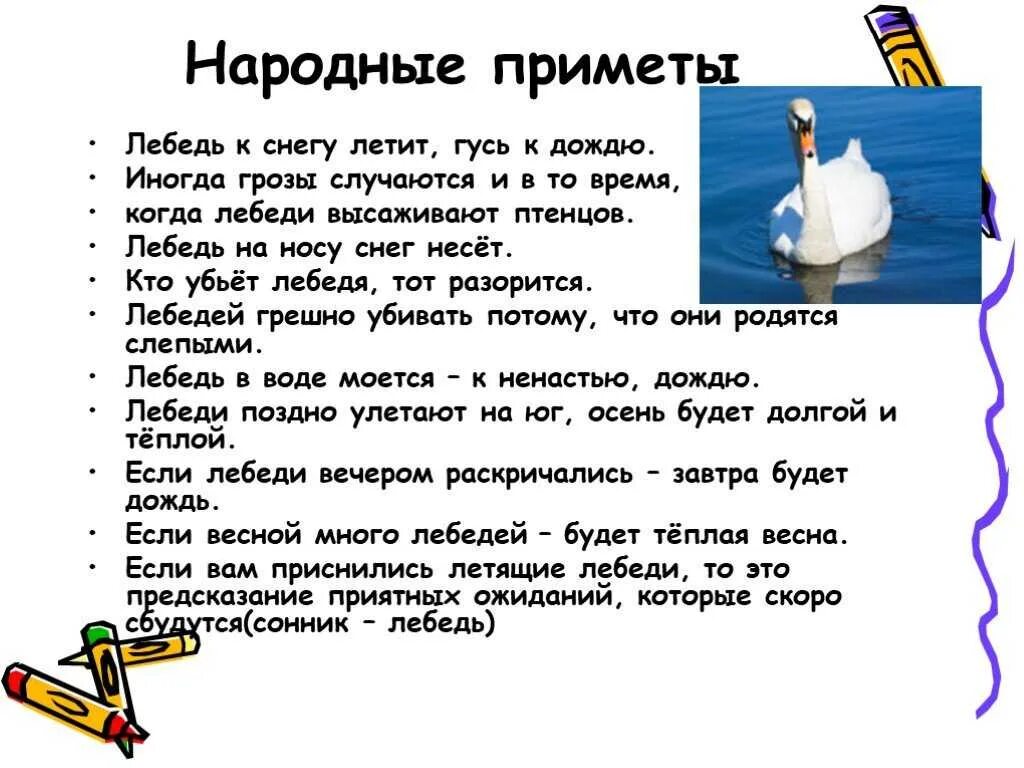 Народные приметы

• Лебедь к снегу летит, гусь к дождю.
• Иногда грозы случаются и в то время,
• когда лебеди высаживают птенцов.
• Лебедь на носу снег несёт.
• Кто убьёт лебедя, тот разорится.
• Лебедей грешно убивать потому, что они родятся слепыми.
• Лебедь в воде моется – к ненастью, дождю.
• Лебеди поздно улетают на юг, осень будет долгой и тёплой.
• Если лебеди вечером раскричались – завтра будет дождь.
• Если весной много лебедей – будет тёплая весна.
• Если вам приснились летящие лебеди, то это предсказание приятных ожиданий, которые скоро сбудутся(сонник – лебедь)